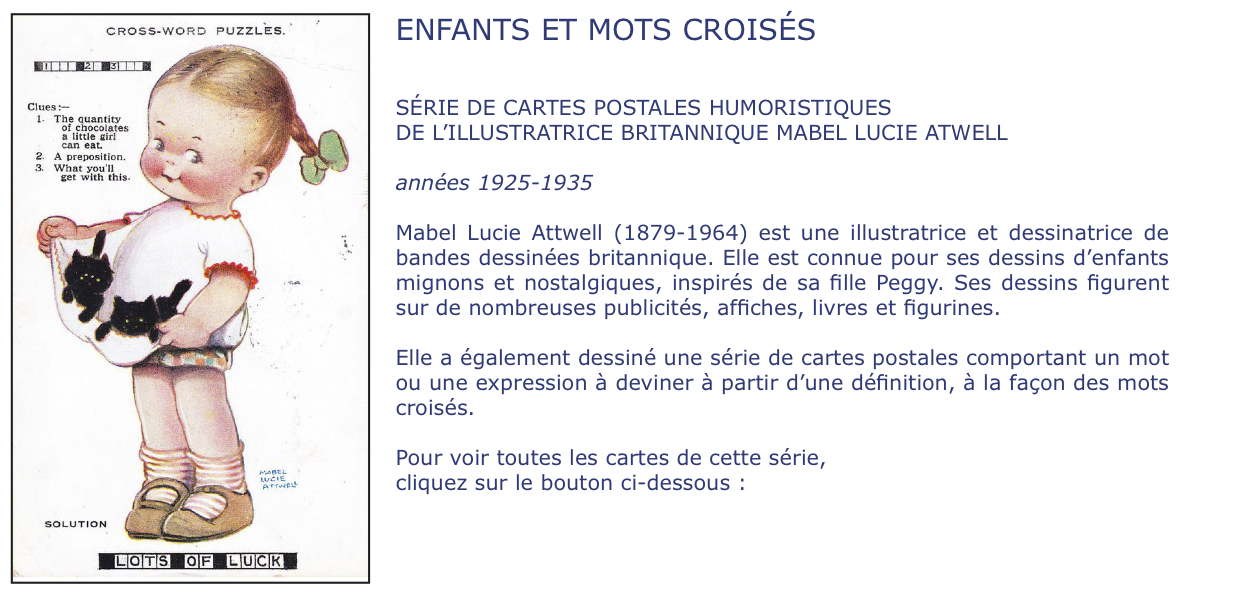 CROSS-WORD PUZZLES.

1 2 3

Clues:—
1. The quantity of chocolates a little girl can eat.
2. A preposition.
3. What you'll get with this.

MABEL LUCIE ATTWELL

SOLUTION

LOTS OF LUCK

ENFANTS ET MOTS CROISÉS

SÉRIE DE CARTES POSTALES HUMORISTIQUES
DE L'ILLUSTRATRICE BRITANNIQUE MABEL LUCIE ATWELL

années 1925-1935

Mabel Lucie Attwell (1879-1964) est une illustratrice et dessinatrice de bandes dessinées britannique. Elle est connue pour ses dessins d'enfants mignons et nostalgiques, inspirés de sa fille Peggy. Ses dessins figurent sur de nombreuses publicités, affiches, livres et figurines.

Elle a également dessiné une série de cartes postales comportant un mot ou une expression à deviner à partir d'une définition, à la façon des mots croisés.

Pour voir toutes les cartes de cette série,
cliquez sur le bouton ci-dessous :